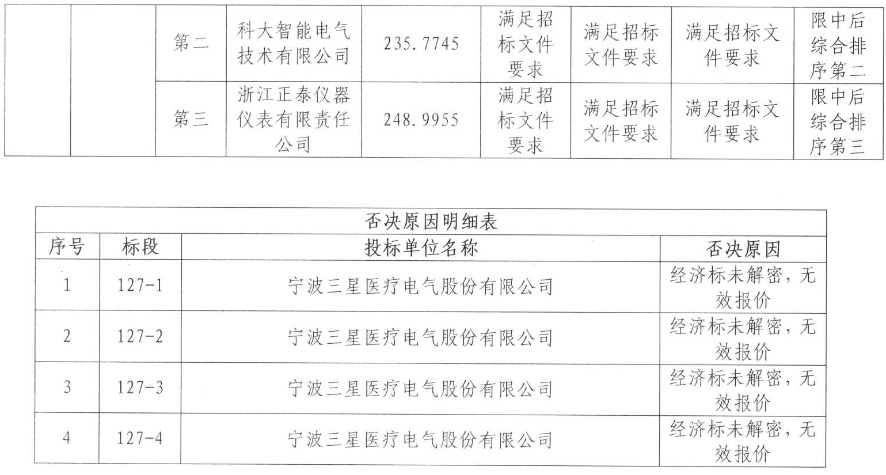 |  |  | 第二 | 科大智能电气技术有限公司 | 235.7745 | 满足招标文件要求 | 满足招标文件要求 | 满足招标文件要求 | 限中后综合排序第二 |
|---|---|---|---|---|---|---|---|---|
|  |  | 第三 | 浙江正泰仪器仪表有限责任公司 | 248.9955 | 满足招标文件要求 | 满足招标文件要求 | 满足招标文件要求 | 限中后综合排序第三 |

否决原因明细表

| 序号 | 标段 | 投标单位名称 | 否决原因 |
|---|---|---|---|
| 1 | 127-1 | 宁波三星医疗电气股份有限公司 | 经济标未解密，无效报价 |
| 2 | 127-2 | 宁波三星医疗电气股份有限公司 | 经济标未解密，无效报价 |
| 3 | 127-3 | 宁波三星医疗电气股份有限公司 | 经济标未解密，无效报价 |
| 4 | 127-4 | 宁波三星医疗电气股份有限公司 | 经济标未解密，无效报价 |